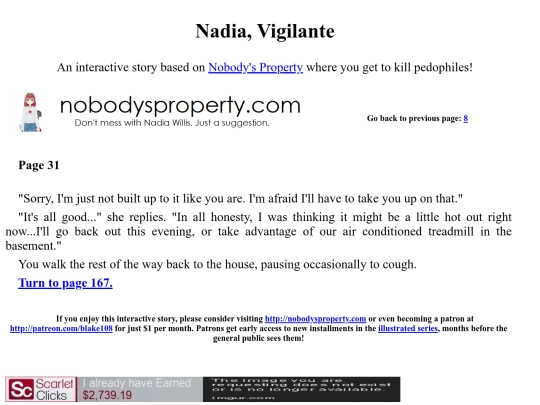 Nadia, Vigilante

An interactive story based on Nobody's Property where you get to kill pedophiles!

nobodysproperty.com
Don't mess with Nadia Willis. Just a suggestion.

Go back to previous page: 8

Page 31

"Sorry, I'm just not built up to it like you are. I'm afraid I'll have to take you up on that."

"It's all good..." she replies. "In all honesty, I was thinking it might be a little hot out right now...I'll go back out this evening, or take advantage of our air conditioned treadmill in the basement."

You walk the rest of the way back to the house, pausing occasionally to cough.

Turn to page 167.

If you enjoy this interactive story, please consider visiting http://nobodysproperty.com or even becoming a patron at http://patreon.com/blake108 for just $1 per month. Patrons get early access to new installments in the illustrated series, months before the general public sees them!

Sc Scarlet Clicks I already have Earned $2,739.19

The image you are requesting does not exist or is no longer available.
imgur.com